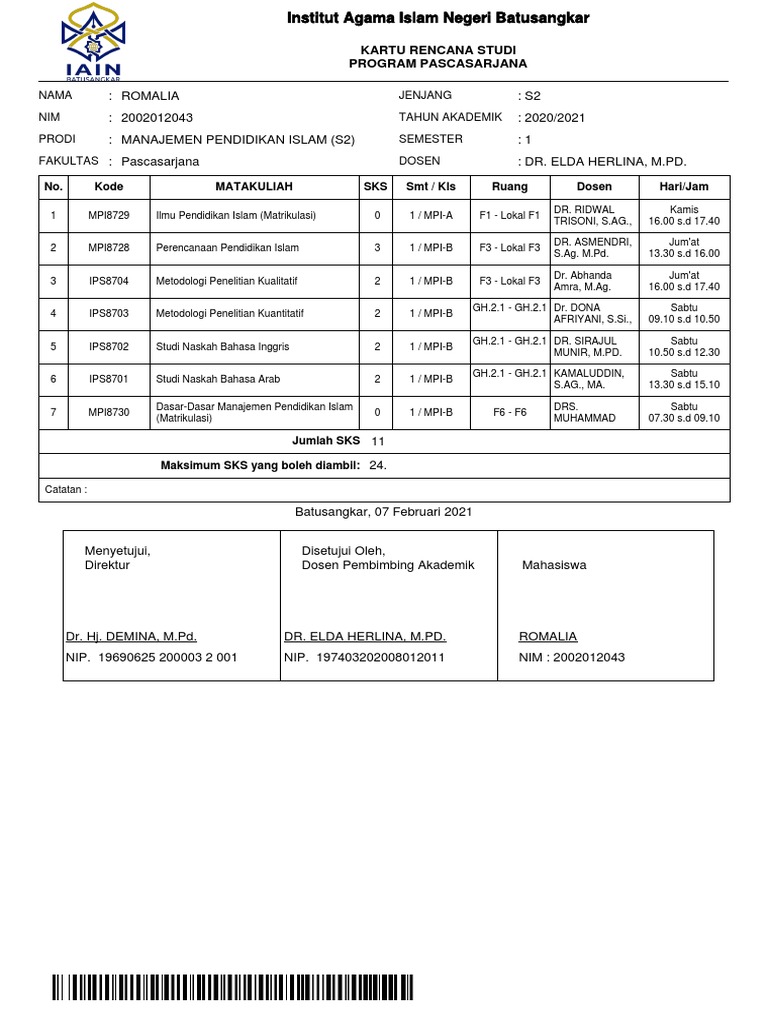 IAIN
BATUSANGKAR

Institut Agama Islam Negeri Batusangkar

KARTU RENCANA STUDI
PROGRAM PASCASARJANA

NAMA : ROMALIA
NIM : 2002012043
PRODI : MANAJEMEN PENDIDIKAN ISLAM (S2)
FAKULTAS : Pascasarjana

JENJANG : S2
TAHUN AKADEMIK : 2020/2021
SEMESTER : 1
DOSEN : DR. ELDA HERLINA, M.PD.

| No. | Kode | MATAKULIAH | SKS | Smt / Kls | Ruang | Dosen | Hari/Jam |
|---|---|---|---|---|---|---|---|
| 1 | MPI8729 | Ilmu Pendidikan Islam (Matrikulasi) | 0 | 1 / MPI-A | F1 - Lokal F1 | DR. RIDWAL TRISONI, S.AG., | Kamis 16.00 s.d 17.40 |
| 2 | MPI8728 | Perencanaan Pendidikan Islam | 3 | 1 / MPI-B | F3 - Lokal F3 | DR. ASMENDRI, S.Ag. M.Pd. | Jum'at 13.30 s.d 16.00 |
| 3 | IPS8704 | Metodologi Penelitian Kualitatif | 2 | 1 / MPI-B | F3 - Lokal F3 | Dr. Abhanda Amra, M.Ag. | Jum'at 16.00 s.d 17.40 |
| 4 | IPS8703 | Metodologi Penelitian Kuantitatif | 2 | 1 / MPI-B | GH.2.1 - GH.2.1 | Dr. DONA AFRIYANI, S.Si., | Sabtu 09.10 s.d 10.50 |
| 5 | IPS8702 | Studi Naskah Bahasa Inggris | 2 | 1 / MPI-B | GH.2.1 - GH.2.1 | DR. SIRAJUL MUNIR, M.PD. | Sabtu 10.50 s.d 12.30 |
| 6 | IPS8701 | Studi Naskah Bahasa Arab | 2 | 1 / MPI-B | GH.2.1 - GH.2.1 | KAMALUDDIN, S.AG., MA. | Sabtu 13.30 s.d 15.10 |
| 7 | MPI8730 | Dasar-Dasar Manajemen Pendidikan Islam (Matrikulasi) | 0 | 1 / MPI-B | F6 - F6 | DRS. MUHAMMAD | Sabtu 07.30 s.d 09.10 |

Jumlah SKS 11
Maksimum SKS yang boleh diambil: 24.
Catatan :

Batusangkar, 07 Februari 2021

Menyetujui,
Direktur

Dr. Hj. DEMINA, M.Pd.
NIP. 19690625 200003 2 001

Disetujui Oleh,
Dosen Pembimbing Akademik

DR. ELDA HERLINA, M.PD.
NIP. 197403202008012011

Mahasiswa

ROMALIA
NIM : 2002012043